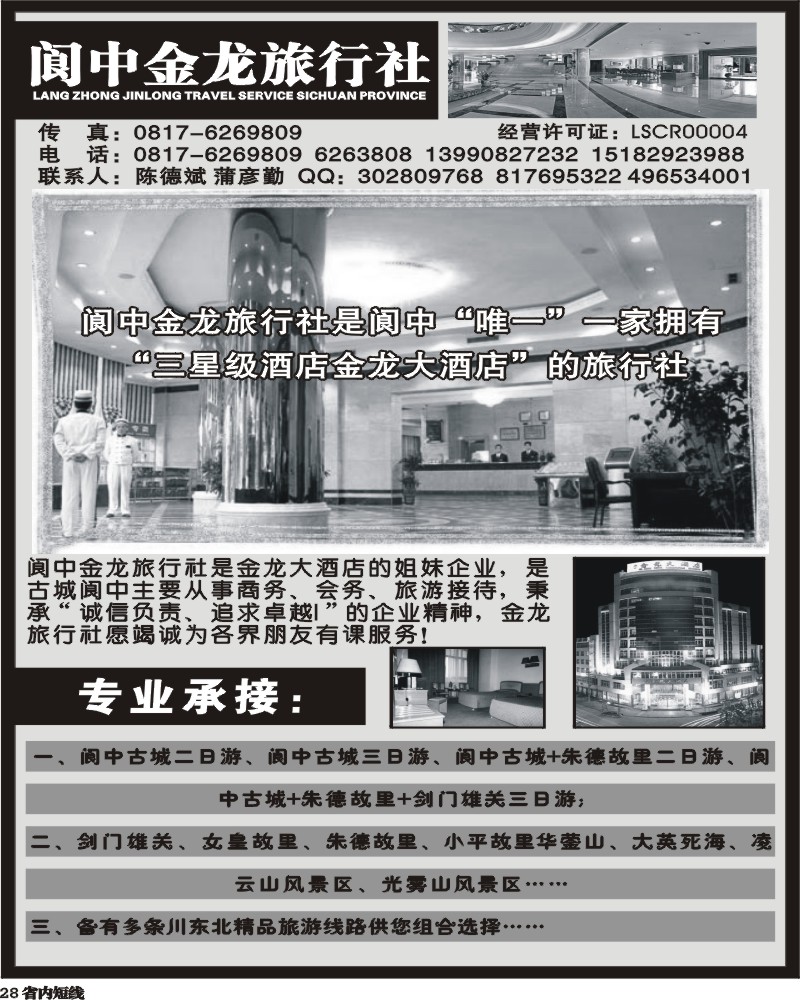 阆中金龙旅行社
LANG ZHONG JINLONG TRAVEL SERVICE SICHUAN PROVINCE

传　真：0817-6269809　经营许可证：LSCR00004
电　话：0817-6269809 6263808 13990827232 15182923988
联系人：陈德斌 蒲彦勤 QQ：302809768 817695322 496534001

阆中金龙旅行社是阆中“唯一”一家拥有“三星级酒店金龙大酒店”的旅行社

阆中金龙旅行社是金龙大酒店的姐妹企业，是古城阆中主要从事商务、会务、旅游接待，秉承“诚信负责、追求卓越！”的企业精神，金龙旅行社愿竭诚为各界朋友有课服务！

专业承接：

一、阆中古城二日游、阆中古城三日游、阆中古城+朱德故里二日游、阆中古城+朱德故里+剑门雄关三日游；

二、剑门雄关、女皇故里、朱德故里、小平故里华蓥山、大英死海、凌云山风景区、光雾山风景区……

三、备有多条川东北精品旅游线路供您组合选择……

28 省内短线